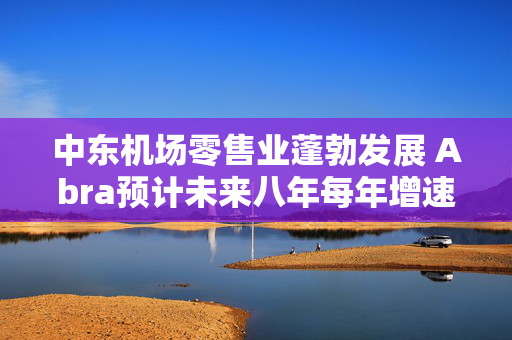 中东机场零售业蓬勃发展 Abra预计未来八年每年增速